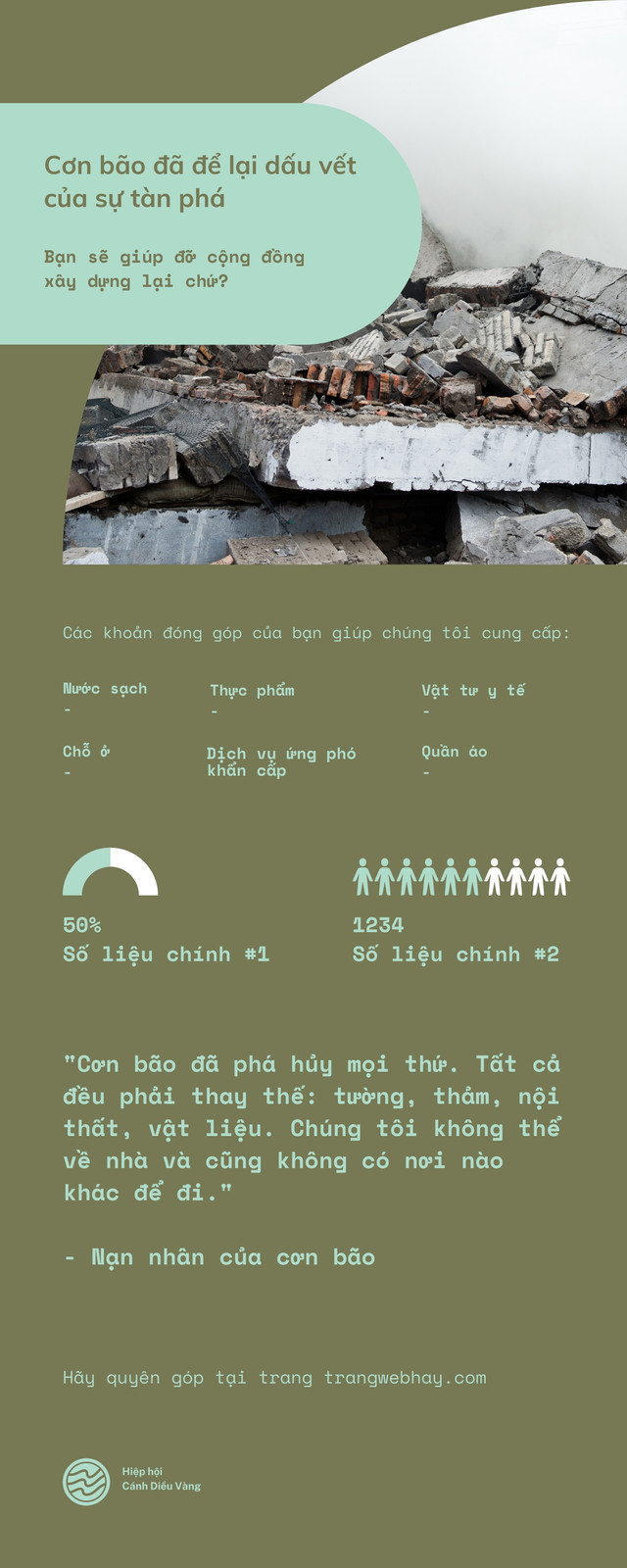 Cơn bão đã để lại dấu vết của sự tàn phá

Bạn sẽ giúp đỡ cộng đồng xây dựng lại chứ?

Các khoản đóng góp của bạn giúp chúng tôi cung cấp:

Nước sạch
-

Thực phẩm
-

Vật tư y tế
-

Chỗ ở
-

Dịch vụ ứng phó khẩn cấp

Quần áo
-

50%
Số liệu chính #1

1234
Số liệu chính #2

"Cơn bão đã phá hủy mọi thứ. Tất cả đều phải thay thế: tường, thảm, nội thất, vật liệu. Chúng tôi không thể về nhà và cũng không có nơi nào khác để đi."

- Nạn nhân của cơn bão

Hãy quyên góp tại trang trangwebhay.com

Hiệp hội
Cánh Diều Vàng